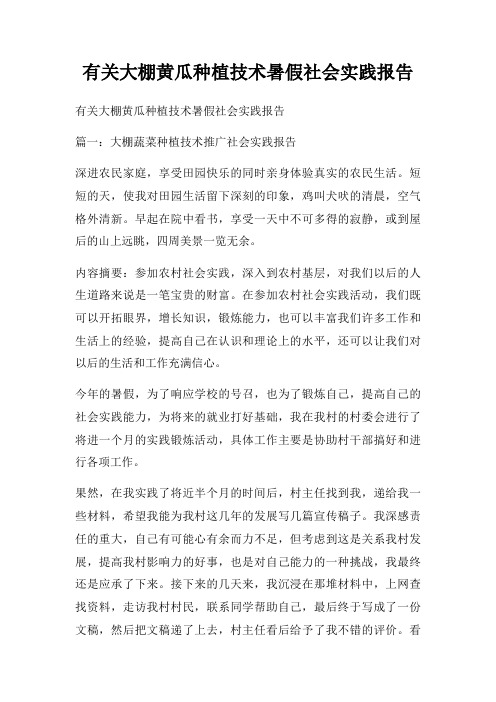 有关大棚黄瓜种植技术暑假社会实践报告

有关大棚黄瓜种植技术暑假社会实践报告

篇一：大棚蔬菜种植技术推广社会实践报告

深进农民家庭，享受田园快乐的同时亲身体验真实的农民生活。短短的天，使我对田园生活留下深刻的印象，鸡叫犬吠的清晨，空气格外清新。早起在院中看书，享受一天中不可多得的寂静，或到屋后的山上远眺，四周美景一览无余。

内容摘要：参加农村社会实践，深入到农村基层，对我们以后的人生道路来说是一笔宝贵的财富。在参加农村社会实践活动，我们既可以开拓眼界，增长知识，锻炼能力，也可以丰富我们许多工作和生活上的经验，提高自己在认识和理论上的水平，还可以让我们对以后的生活和工作充满信心。

今年的暑假，为了响应学校的号召，也为了锻炼自己，提高自己的社会实践能力，为将来的就业打好基础，我在我村的村委会进行了将进一个月的实践锻炼活动，具体工作主要是协助村干部搞好和进行各项工作。

果然，在我实践了将近半个月的时间后，村主任找到我，递给我一些材料，希望我能为我村这几年的发展写几篇宣传稿子。我深感责任的重大，自己有可能心有余而力不足，但考虑到这是关系我村发展，提高我村影响力的好事，也是对自己能力的一种挑战，我最终还是应承了下来。接下来的几天来，我沉浸在那堆材料中，上网查找资料，走访我村村民，联系同学帮助自己，最后终于写成了一份文稿，然后把文稿递了上去，村主任看后给予了我不错的评价。看